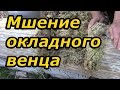 Мшение окладного венца